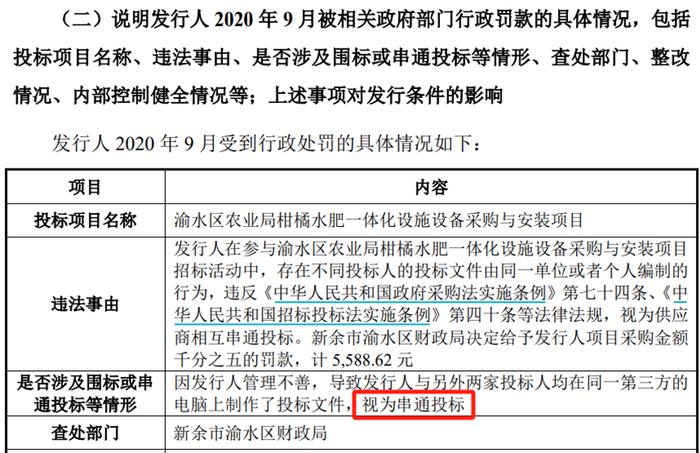 （二）说明发行人 2020 年 9 月被相关政府部门行政罚款的具体情况，包括投标项目名称、违法事由、是否涉及围标或串通投标等情形、查处部门、整改情况、内部控制健全情况等；上述事项对发行条件的影响

发行人 2020 年 9 月受到行政处罚的具体情况如下：

| 项目 | 内容 |
|---|---|
| 投标项目名称 | 渝水区农业局柑橘水肥一体化设施设备采购与安装项目 |
| 违法事由 | 发行人在参与渝水区农业局柑橘水肥一体化设施设备采购与安装项目招标活动中，存在不同投标人的投标文件由同一单位或者个人编制的行为，违反《中华人民共和国政府采购法实施条例》第七十四条、《中华人民共和国招标投标法实施条例》第四十条等法律法规，视为供应商相互串通投标。新余市渝水区财政局决定给予发行人项目采购金额千分之五的罚款，计 5,588.62 元 |
| 是否涉及围标或串通投标等情形 | 因发行人管理不善，导致发行人与另外两家投标人均在同一第三方的电脑上制作了投标文件，视为串通投标 |
| 查处部门 | 新余市渝水区财政局 |